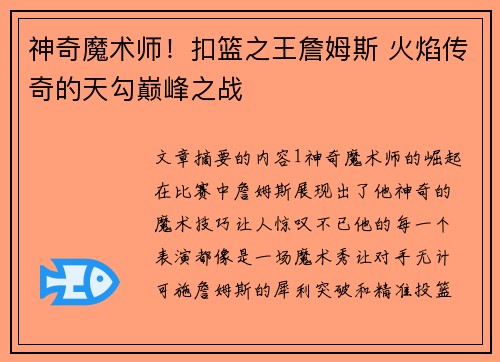 神奇魔术师！扣篮之王詹姆斯 火焰传奇的天勾巅峰之战

文章摘要的内容1神奇魔术师的崛起在比赛中詹姆斯展现出了他神奇的魔术技巧让人惊叹不已他的每一个表演都像是一场魔术秀让对手无计可施詹姆斯的犀利突破和精准投篮